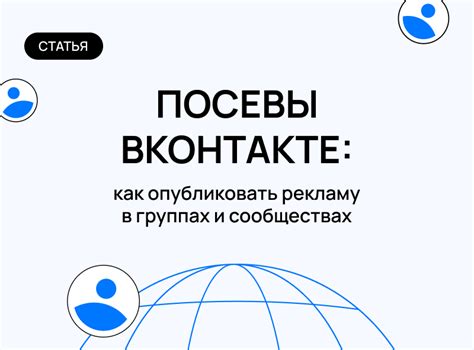 СТАТЬЯ

ПОСЕВЫ ВКОНТАКТЕ:

как опубликовать рекламу в группах и сообществах